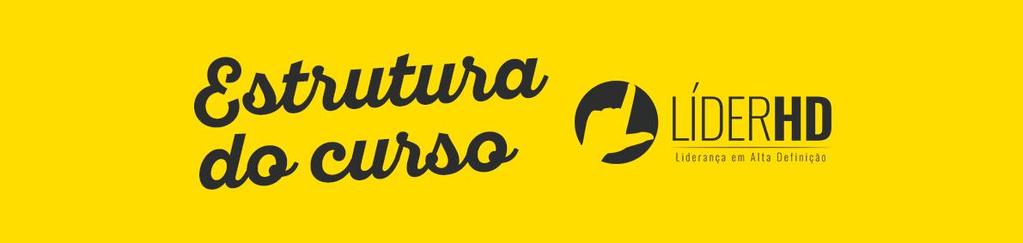 Estrutura do curso

LÍDERHD
Liderança em Alta Definição